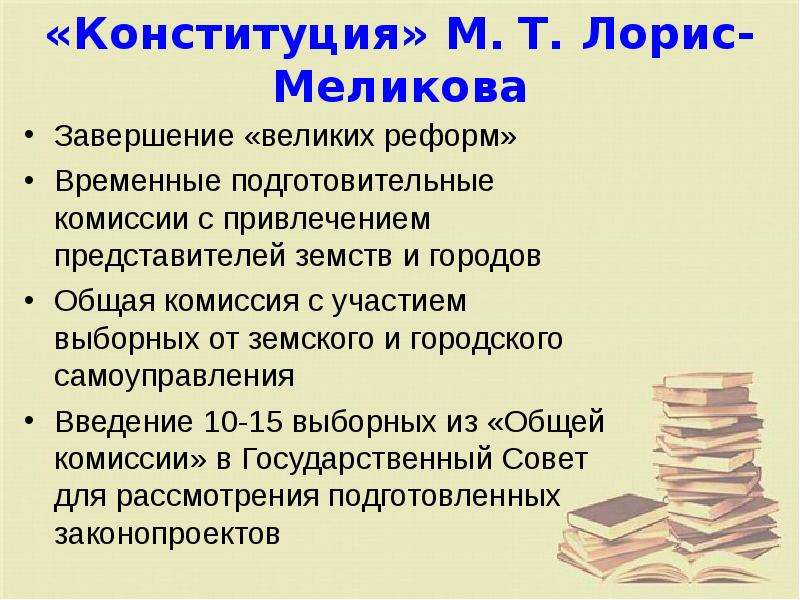 «Конституция» М. Т. Лорис-Меликова

• Завершение «великих реформ»
• Временные подготовительные комиссии с привлечением представителей земств и городов
• Общая комиссия с участием выборных от земского и городского самоуправления
• Введение 10-15 выборных из «Общей комиссии» в Государственный Совет для рассмотрения подготовленных законопроектов